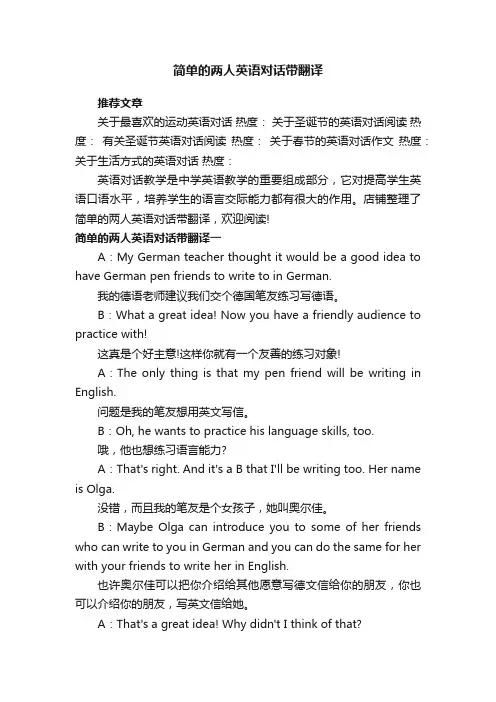 简单的两人英语对话带翻译

推荐文章

关于最喜欢的运动英语对话 热度： 关于圣诞节的英语对话阅读 热度： 有关圣诞节英语对话阅读 热度： 关于春节的英语对话作文 热度： 关于生活方式的英语对话 热度：

英语对话教学是中学英语教学的重要组成部分，它对提高学生英语口语水平，培养学生的语言交际能力都有很大的作用。店铺整理了简单的两人英语对话带翻译，欢迎阅读!

简单的两人英语对话带翻译一

A：My German teacher thought it would be a good idea to have German pen friends to write to in German.

我的德语老师建议我们交个德国笔友练习写德语。

B：What a great idea! Now you have a friendly audience to practice with!

这真是个好主意!这样你就有一个友善的练习对象!

A：The only thing is that my pen friend will be writing in English.

问题是我的笔友想用英文写信。

B：Oh, he wants to practice his language skills, too.

哦，他也想练习语言能力?

A：That's right. And it's a B that I'll be writing too. Her name is Olga.

没错，而且我的笔友是个女孩子，她叫奥尔佳。

B：Maybe Olga can introduce you to some of her friends who can write to you in German and you can do the same for her with your friends to write her in English.

也许奥尔佳可以把你介绍给其他愿意写德文信给你的朋友，你也可以介绍你的朋友，写英文信给她。

A：That's a great idea! Why didn't I think of that?